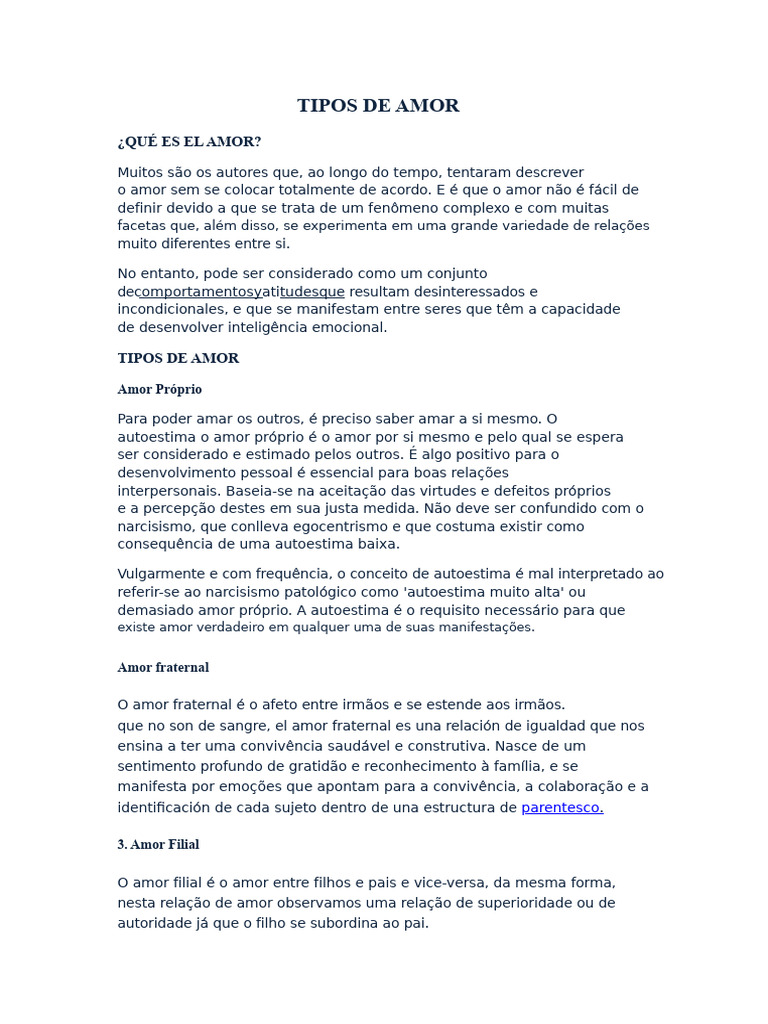 TIPOS DE AMOR

¿QUÉ ES EL AMOR?

Muitos são os autores que, ao longo do tempo, tentaram descrever o amor sem se colocar totalmente de acordo. E é que o amor não é fácil de definir devido a que se trata de um fenômeno complexo e com muitas facetas que, além disso, se experimenta em uma grande variedade de relações muito diferentes entre si.

No entanto, pode ser considerado como um conjunto decomportamentosyatitudesque resultam desinteressados e incondicionales, e que se manifestam entre seres que têm a capacidade de desenvolver inteligência emocional.

TIPOS DE AMOR

Amor Próprio

Para poder amar os outros, é preciso saber amar a si mesmo. O autoestima o amor próprio é o amor por si mesmo e pelo qual se espera ser considerado e estimado pelos outros. É algo positivo para o desenvolvimento pessoal é essencial para boas relações interpersonais. Baseia-se na aceitação das virtudes e defeitos próprios e a percepção destes em sua justa medida. Não deve ser confundido com o narcisismo, que conlleva egocentrismo e que costuma existir como consequência de uma autoestima baixa.

Vulgarmente e com frequência, o conceito de autoestima é mal interpretado ao referir-se ao narcisismo patológico como 'autoestima muito alta' ou demasiado amor próprio. A autoestima é o requisito necessário para que existe amor verdadeiro em qualquer uma de suas manifestações.

Amor fraternal

O amor fraternal é o afeto entre irmãos e se estende aos irmãos. que no son de sangre, el amor fraternal es una relación de igualdad que nos ensina a ter uma convivência saudável e construtiva. Nasce de um sentimento profundo de gratidão e reconhecimento à família, e se manifesta por emoções que apontam para a convivência, a colaboração e a identificación de cada sujeto dentro de una estructura de parentesco.

3. Amor Filial

O amor filial é o amor entre filhos e pais e vice-versa, da mesma forma, nesta relação de amor observamos uma relação de superioridade ou de autoridade já que o filho se subordina ao pai.